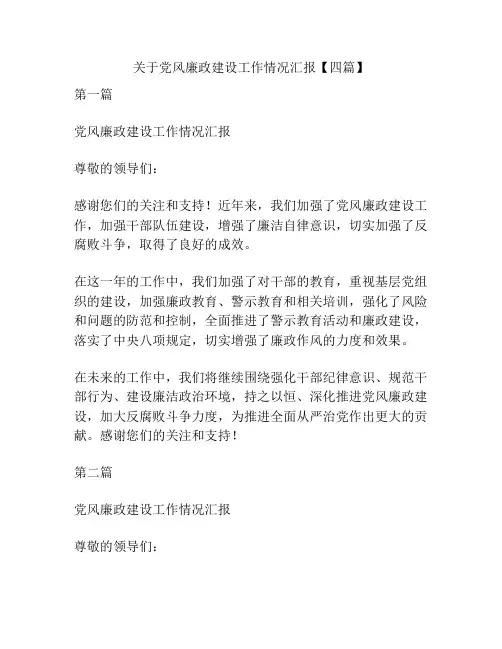 关于党风廉政建设工作情况汇报【四篇】

第一篇

党风廉政建设工作情况汇报

尊敬的领导们：

感谢您们的关注和支持！近年来，我们加强了党风廉政建设工作，加强干部队伍建设，增强了廉洁自律意识，切实加强了反腐败斗争，取得了良好的成效。

在这一年的工作中，我们加强了对干部的教育，重视基层党组织的建设，加强廉政教育、警示教育和相关培训，强化了风险和问题的防范和控制，全面推进了警示教育活动和廉政建设，落实了中央八项规定，切实增强了廉政作风的力度和效果。

在未来的工作中，我们将继续围绕强化干部纪律意识、规范干部行为、建设廉洁政治环境，持之以恒、深化推进党风廉政建设，加大反腐败斗争力度，为推进全面从严治党作出更大的贡献。感谢您们的关注和支持！

第二篇

党风廉政建设工作情况汇报

尊敬的领导们：